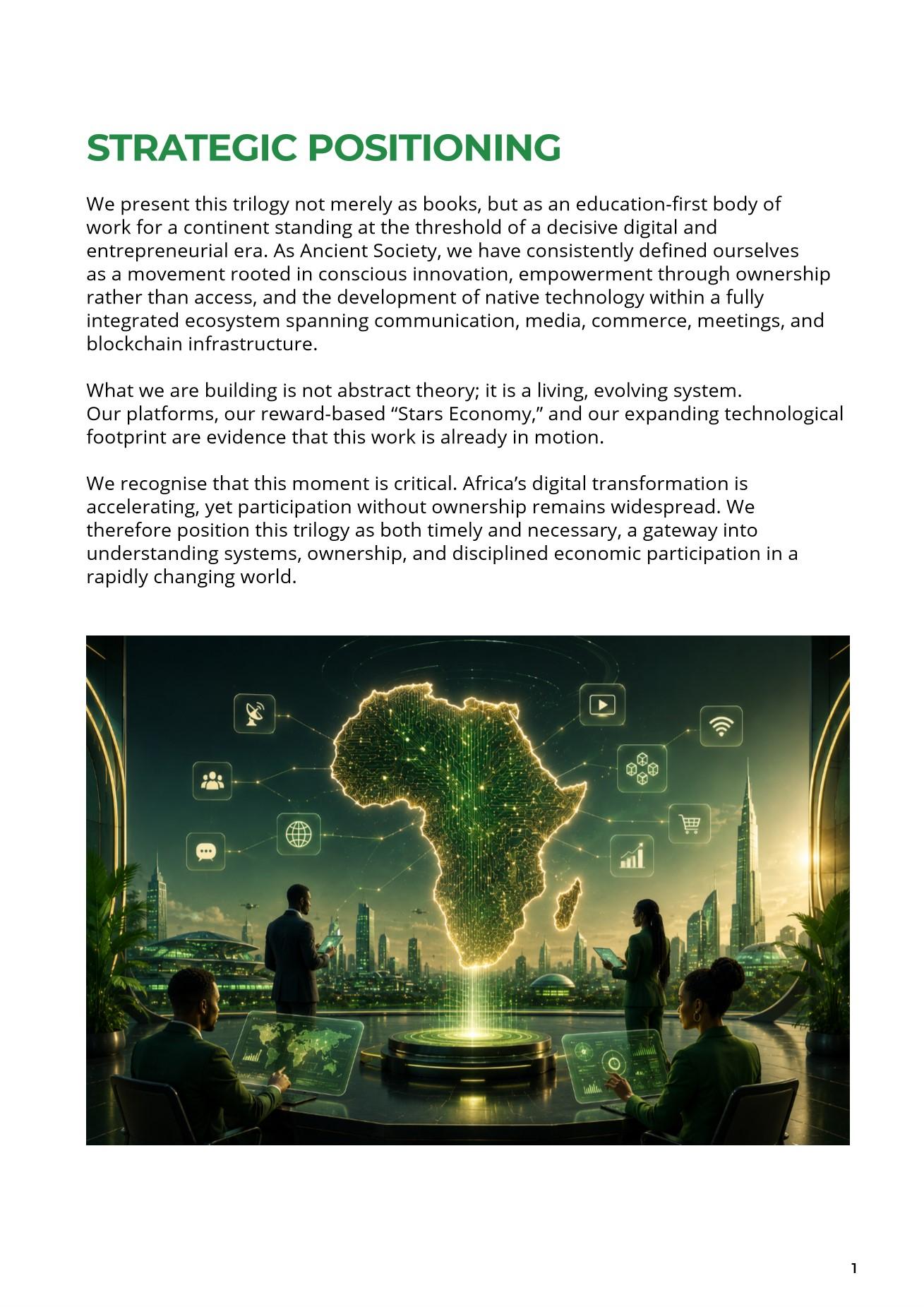 STRATEGIC POSITIONING

We present this trilogy not merely as books, but as an education-first body of work for a continent standing at the threshold of a decisive digital and entrepreneurial era. As Ancient Society, we have consistently defined ourselves as a movement rooted in conscious innovation, empowerment through ownership rather than access, and the development of native technology within a fully integrated ecosystem spanning communication, media, commerce, meetings, and blockchain infrastructure.

What we are building is not abstract theory; it is a living, evolving system. Our platforms, our reward-based "Stars Economy," and our expanding technological footprint are evidence that this work is already in motion.

We recognise that this moment is critical. Africa's digital transformation is accelerating, yet participation without ownership remains widespread. We therefore position this trilogy as both timely and necessary, a gateway into understanding systems, ownership, and disciplined economic participation in a rapidly changing world.

1